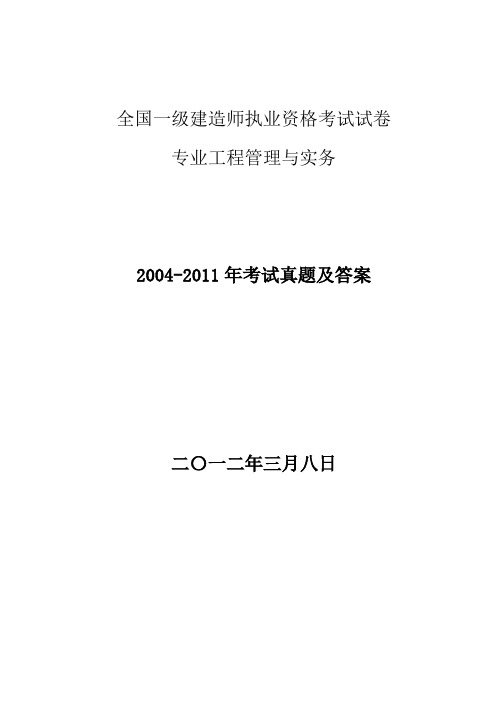 全国一级建造师执业资格考试试卷

专业工程管理与实务

2004-2011 年考试真题及答案

二〇一二年三月八日